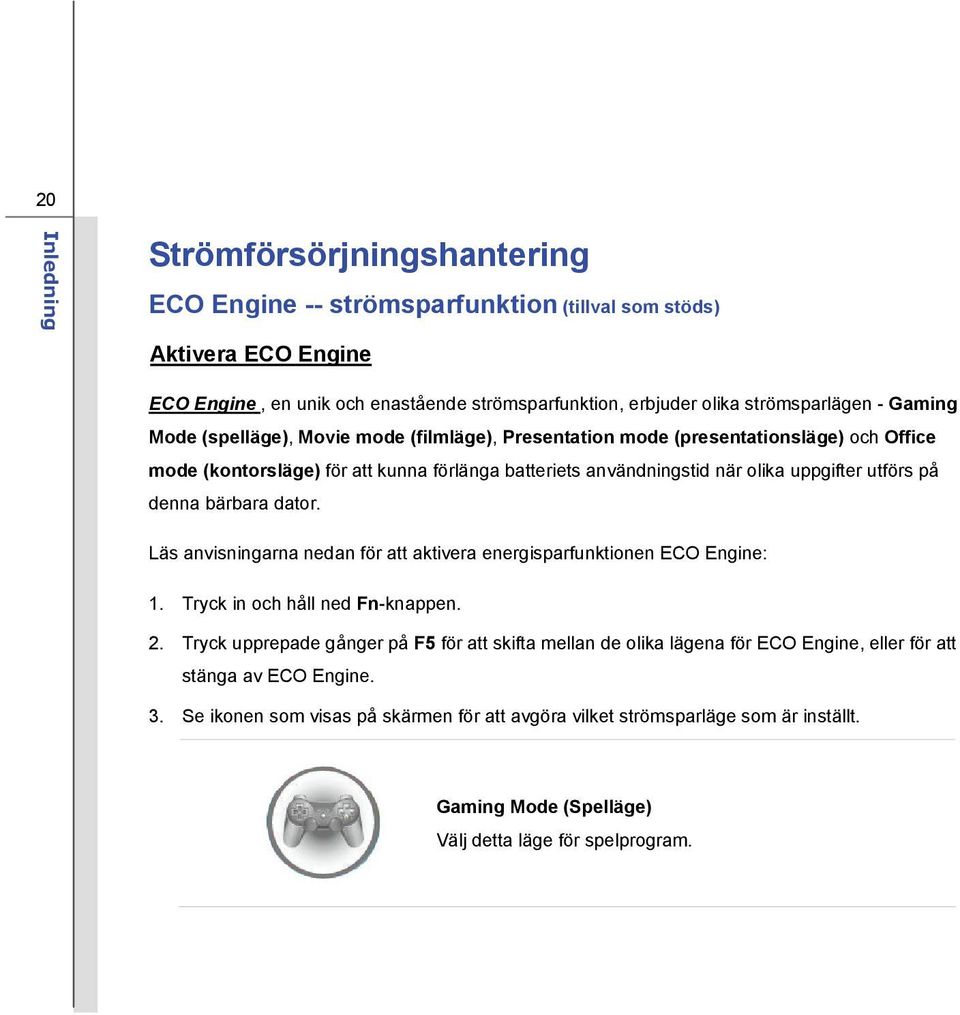 20

Inledning

Strömförsörjningshantering

ECO Engine -- strömsparfunktion (tillval som stöds)

Aktivera ECO Engine

ECO Engine , en unik och enastående strömsparfunktion, erbjuder olika strömsparlägen - Gaming Mode (spelläge), Movie mode (filmläge), Presentation mode (presentationsläge) och Office mode (kontorsläge) för att kunna förlänga batteriets användningstid när olika uppgifter utförs på denna bärbara dator.

Läs anvisningarna nedan för att aktivera energisparfunktionen ECO Engine:

1. Tryck in och håll ned Fn-knappen.

2. Tryck upprepade gånger på F5 för att skifta mellan de olika lägena för ECO Engine, eller för att stänga av ECO Engine.

3. Se ikonen som visas på skärmen för att avgöra vilket strömsparläge som är inställt.

Gaming Mode (Spelläge)
Välj detta läge för spelprogram.